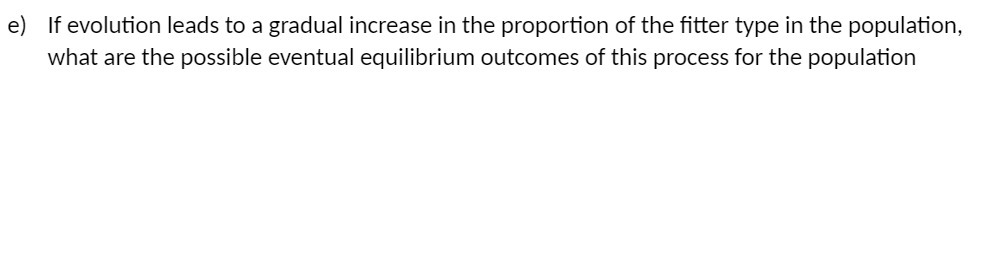 e) If evolution leads to a gradual increase in the proportion of the fitter type in the population, what are the possible eventual equilibrium outcomes of this process for the population